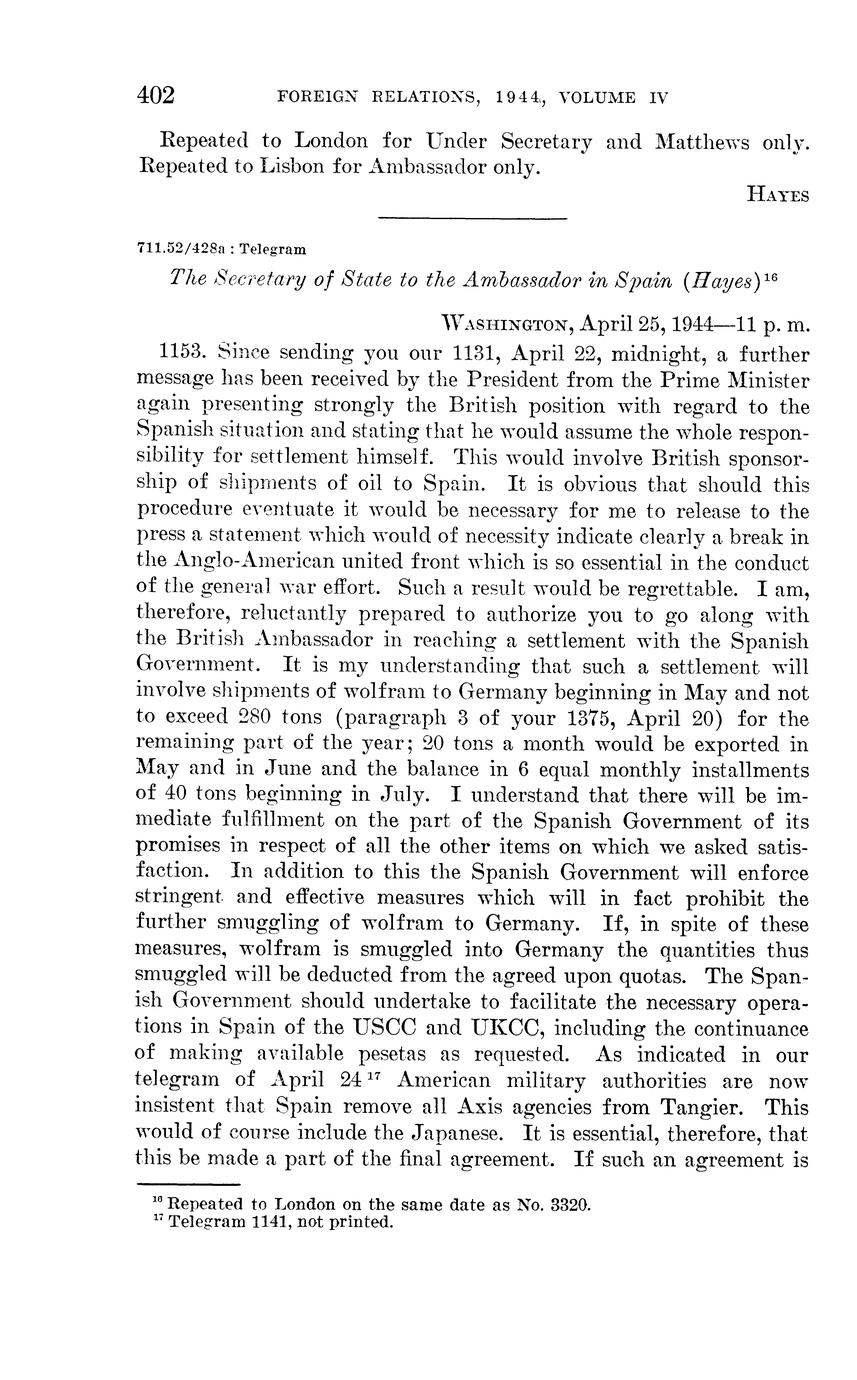 402 FOREIGN RELATIONS, 1944, VOLUME IV

Repeated to London for Under Secretary and Matthews only. Repeated to Lisbon for Ambassador only.

HAYES

711.52/428a : Telegram

The Secretary of State to the Ambassador in Spain (Hayes)$^{16}$

WASHINGTON, April 25, 1944—11 p. m.

1153. Since sending you our 1131, April 22, midnight, a further message has been received by the President from the Prime Minister again presenting strongly the British position with regard to the Spanish situation and stating that he would assume the whole responsibility for settlement himself. This would involve British sponsorship of shipments of oil to Spain. It is obvious that should this procedure eventuate it would be necessary for me to release to the press a statement which would of necessity indicate clearly a break in the Anglo-American united front which is so essential in the conduct of the general war effort. Such a result would be regrettable. I am, therefore, reluctantly prepared to authorize you to go along with the British Ambassador in reaching a settlement with the Spanish Government. It is my understanding that such a settlement will involve shipments of wolfram to Germany beginning in May and not to exceed 280 tons (paragraph 3 of your 1375, April 20) for the remaining part of the year; 20 tons a month would be exported in May and in June and the balance in 6 equal monthly installments of 40 tons beginning in July. I understand that there will be immediate fulfillment on the part of the Spanish Government of its promises in respect of all the other items on which we asked satisfaction. In addition to this the Spanish Government will enforce stringent and effective measures which will in fact prohibit the further smuggling of wolfram to Germany. If, in spite of these measures, wolfram is smuggled into Germany the quantities thus smuggled will be deducted from the agreed upon quotas. The Spanish Government should undertake to facilitate the necessary operations in Spain of the USCC and UKCC, including the continuance of making available pesetas as requested. As indicated in our telegram of April 24$^{17}$ American military authorities are now insistent that Spain remove all Axis agencies from Tangier. This would of course include the Japanese. It is essential, therefore, that this be made a part of the final agreement. If such an agreement is

$^{16}$ Repeated to London on the same date as No. 3320.
$^{17}$ Telegram 1141, not printed.